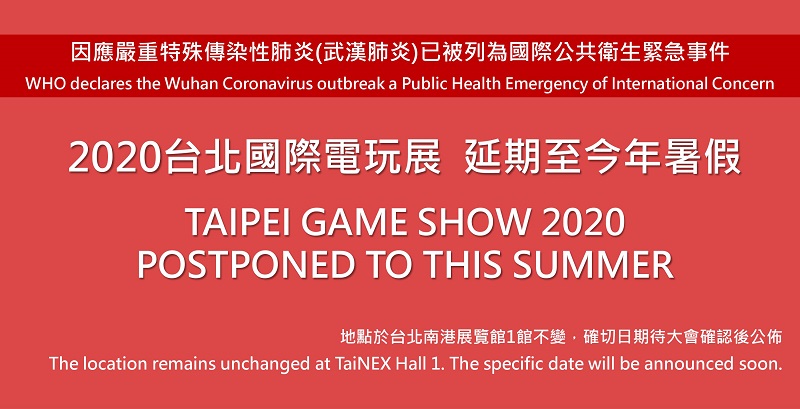 因應嚴重特殊傳染性肺炎(武漢肺炎)已被列為國際公共衛生緊急事件
WHO declares the Wuhan Coronavirus outbreak a Public Health Emergency of International Concern

2020台北國際電玩展 延期至今年暑假

TAIPEI GAME SHOW 2020
POSTPONED TO THIS SUMMER

地點於台北南港展覽館1館不變，確切日期待大會確認後公佈
The location remains unchanged at TaiNEX Hall 1. The specific date will be announced soon.